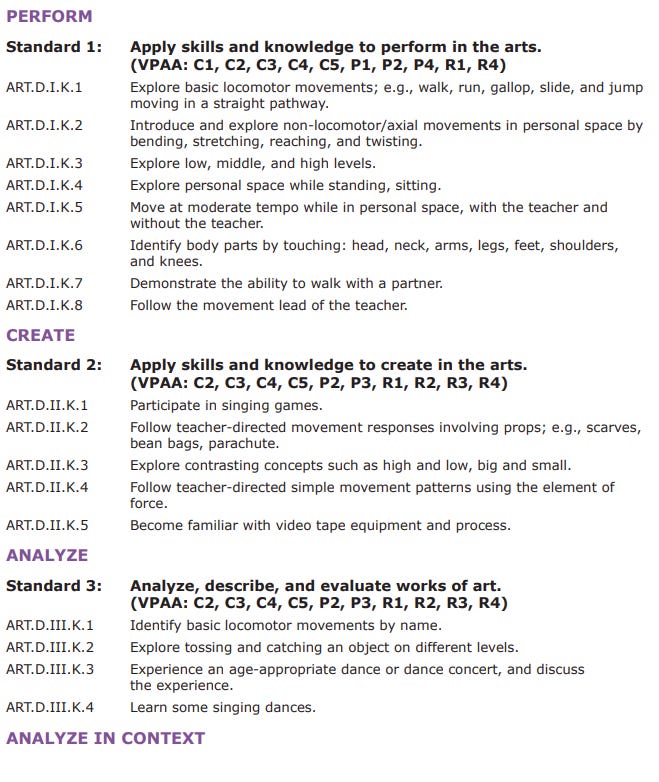 PERFORM

Standard 1: Apply skills and knowledge to perform in the arts. (VPAA: C1, C2, C3, C4, C5, P1, P2, P4, R1, R4)

ART.D.I.K.1 Explore basic locomotor movements; e.g., walk, run, gallop, slide, and jump moving in a straight pathway.

ART.D.I.K.2 Introduce and explore non-locomotor/axial movements in personal space by bending, stretching, reaching, and twisting.

ART.D.I.K.3 Explore low, middle, and high levels.

ART.D.I.K.4 Explore personal space while standing, sitting.

ART.D.I.K.5 Move at moderate tempo while in personal space, with the teacher and without the teacher.

ART.D.I.K.6 Identify body parts by touching: head, neck, arms, legs, feet, shoulders, and knees.

ART.D.I.K.7 Demonstrate the ability to walk with a partner.

ART.D.I.K.8 Follow the movement lead of the teacher.

CREATE

Standard 2: Apply skills and knowledge to create in the arts. (VPAA: C2, C3, C4, C5, P2, P3, R1, R2, R3, R4)

ART.D.II.K.1 Participate in singing games.

ART.D.II.K.2 Follow teacher-directed movement responses involving props; e.g., scarves, bean bags, parachute.

ART.D.II.K.3 Explore contrasting concepts such as high and low, big and small.

ART.D.II.K.4 Follow teacher-directed simple movement patterns using the element of force.

ART.D.II.K.5 Become familiar with video tape equipment and process.

ANALYZE

Standard 3: Analyze, describe, and evaluate works of art. (VPAA: C2, C3, C4, C5, P2, P3, R1, R2, R3, R4)

ART.D.III.K.1 Identify basic locomotor movements by name.

ART.D.III.K.2 Explore tossing and catching an object on different levels.

ART.D.III.K.3 Experience an age-appropriate dance or dance concert, and discuss the experience.

ART.D.III.K.4 Learn some singing dances.

ANALYZE IN CONTEXT